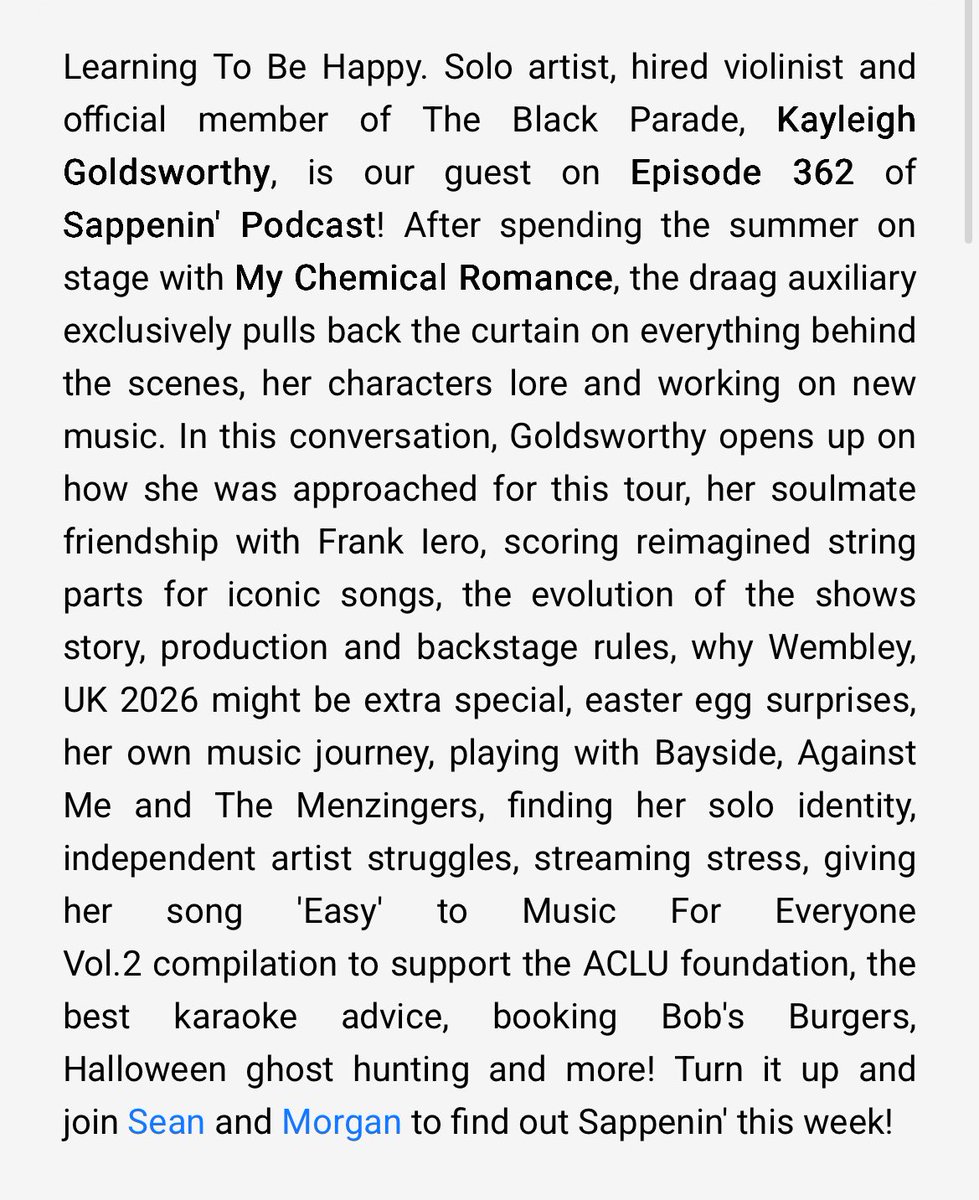 Learning To Be Happy. Solo artist, hired violinist and official member of The Black Parade, Kayleigh Goldsworthy, is our guest on Episode 362 of Sappenin' Podcast! After spending the summer on stage with My Chemical Romance, the draag auxiliary exclusively pulls back the curtain on everything behind the scenes, her characters lore and working on new music. In this conversation, Goldsworthy opens up on how she was approached for this tour, her soulmate friendship with Frank Iero, scoring reimagined string parts for iconic songs, the evolution of the shows story, production and backstage rules, why Wembley, UK 2026 might be extra special, easter egg surprises, her own music journey, playing with Bayside, Against Me and The Menzingers, finding her solo identity, independent artist struggles, streaming stress, giving her song 'Easy' to Music For Everyone Vol.2 compilation to support the ACLU foundation, the best karaoke advice, booking Bob's Burgers, Halloween ghost hunting and more! Turn it up and join Sean and Morgan to find out Sappenin' this week!